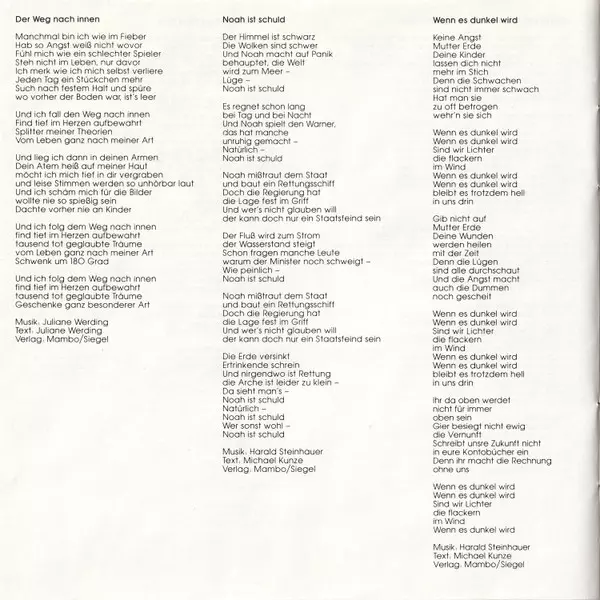 Der Weg nach innen

Manchmal bin ich wie im Fieber
Hab so Angst weiß nicht wovor
Fühl mich wie ein schlechter Spieler
Steh nicht im Leben, nur davor
Ich merk wie ich mich selbst verliere
Jeden Tag ein Stückchen mehr
Such nach festem Halt und spüre
wo vorher der Boden war, ist's leer

Und ich fall den Weg nach innen
Find tief im Herzen aufbewahrt
Splitter meiner Theorien
Vom Leben ganz nach meiner Art

Und lieg ich dann in deinen Armen
Dein Atem heiß auf meiner Haut
möcht ich mich tief in dir vergraben
und leise Stimmen werden so unhörbar laut
Und ich schäm mich für die Bilder
wollte nie so spießig sein
Dachte vorher nie an Kinder

Und ich folg dem Weg nach innen
find tief im Herzen aufbewahrt
tausend tot geglaubte Träume
vom Leben ganz nach meiner Art
Schwenk um 180 Grad

Und ich folg dem Weg nach innen
find tief im Herzen aufbewahrt
tausend tot geglaubte Träume
Geschenke ganz besonderer Art

Musik: Juliane Werding
Text: Juliane Werding
Verlag: Mambo/Siegel

Noah ist schuld

Der Himmel ist schwarz
Die Wolken sind schwer
Und Noah macht auf Panik
behauptet, die Welt
wird zum Meer –
Lüge –
Noah ist schuld

Es regnet schon lang
bei Tag und bei Nacht
Und Noah spielt den Warner,
das hat manche
unruhig gemacht –
Natürlich –
Noah ist schuld

Noah mißtraut dem Staat
und baut ein Rettungsschiff
Doch die Regierung hat
die Lage fest im Griff
Und wer's nicht glauben will
der kann doch nur ein Staatsfeind sein

Der Fluß wird zum Strom
der Wasserstand steigt
Schon fragen manche Leute
warum der Minister noch schweigt –
Wie peinlich –
Noah ist schuld

Noah mißtraut dem Staat
und baut ein Rettungsschiff
Doch die Regierung hat
die Lage fest im Griff
Und wer's nicht glauben will
der kann doch nur ein Staatsfeind sein

Die Erde versinkt
Ertrinkende schrein
Und nirgendwo ist Rettung
die Arche ist leider zu klein –
Da sieht man's –
Noah ist schuld
Natürlich –
Noah ist schuld
Wer sonst wohl –
Noah ist schuld

Musik: Harald Steinhauer
Text: Michael Kunze
Verlag: Mambo/Siegel

Wenn es dunkel wird

Keine Angst
Mutter Erde
Deine Kinder
lassen dich nicht
mehr im Stich
Denn die Schwachen
sind nicht immer schwach
Hat man sie
zu oft betrogen
wehr'n sie sich

Wenn es dunkel wird
Wenn es dunkel wird
Sind wir Lichter
die flackern
im Wind
Wenn es dunkel wird
Wenn es dunkel wird
bleibt es trotzdem hell
in uns drin

Gib nicht auf
Mutter Erde
Deine Wunden
werden heilen
mit der Zeit
Denn die Lügen
sind alle durchschaut
Und die Angst macht
auch die Dummen
noch gescheit

Wenn es dunkel wird
Wenn es dunkel wird
Sind wir Lichter
die flackern
im Wind
Wenn es dunkel wird
Wenn es dunkel wird
bleibt es trotzdem hell
in uns drin

Ihr da oben werdet
nicht für immer
oben sein
Gier besiegt nicht ewig
die Vernunft
Schreibt unsre Zukunft nicht
in eure Kontobücher ein
Denn ihr macht die Rechnung
ohne uns

Wenn es dunkel wird
Wenn es dunkel wird
Sind wir Lichter
die flackern
im Wind
Wenn es dunkel wird

Musik: Harald Steinhauer
Text: Michael Kunze
Verlag: Mambo/Siegel